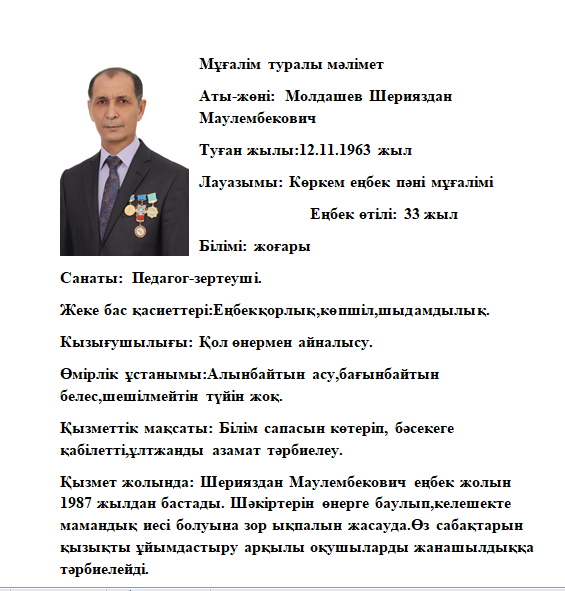 Мұғалім туралы мәлімет

Аты-жөні: Молдашев Шерияздан Маулембекович

Туған жылы:12.11.1963 жыл

Лауазымы: Көркем еңбек пәні мұғалімі

Еңбек өтілі: 33 жыл

Білімі: жоғары

Санаты: Педагог-зертеуші.

Жеке бас қасиеттері:Еңбекқорлық,көпшіл,шыдамдылық.

Кызығушылығы: Қол өнермен айналысу.

Өмірлік ұстанымы:Алынбайтын асу,бағынбайтын белес,шешілмейтін түйін жоқ.

Қызметтік мақсаты: Білім сапасын көтеріп, бәсекеге қабілетті,ұлтжанды азамат тәрбиелеу.

Қызмет жолында: Шерияздан Маулембекович еңбек жолын 1987 жылдан бастады. Шәкіртерін өнерге баулып,келешекте мамандық иесі болуына зор ықпалын жасауда.Өз сабақтарын қызықты ұйымдастыру арқылы оқушыларды жанашылдыққа тәрбиелейді.